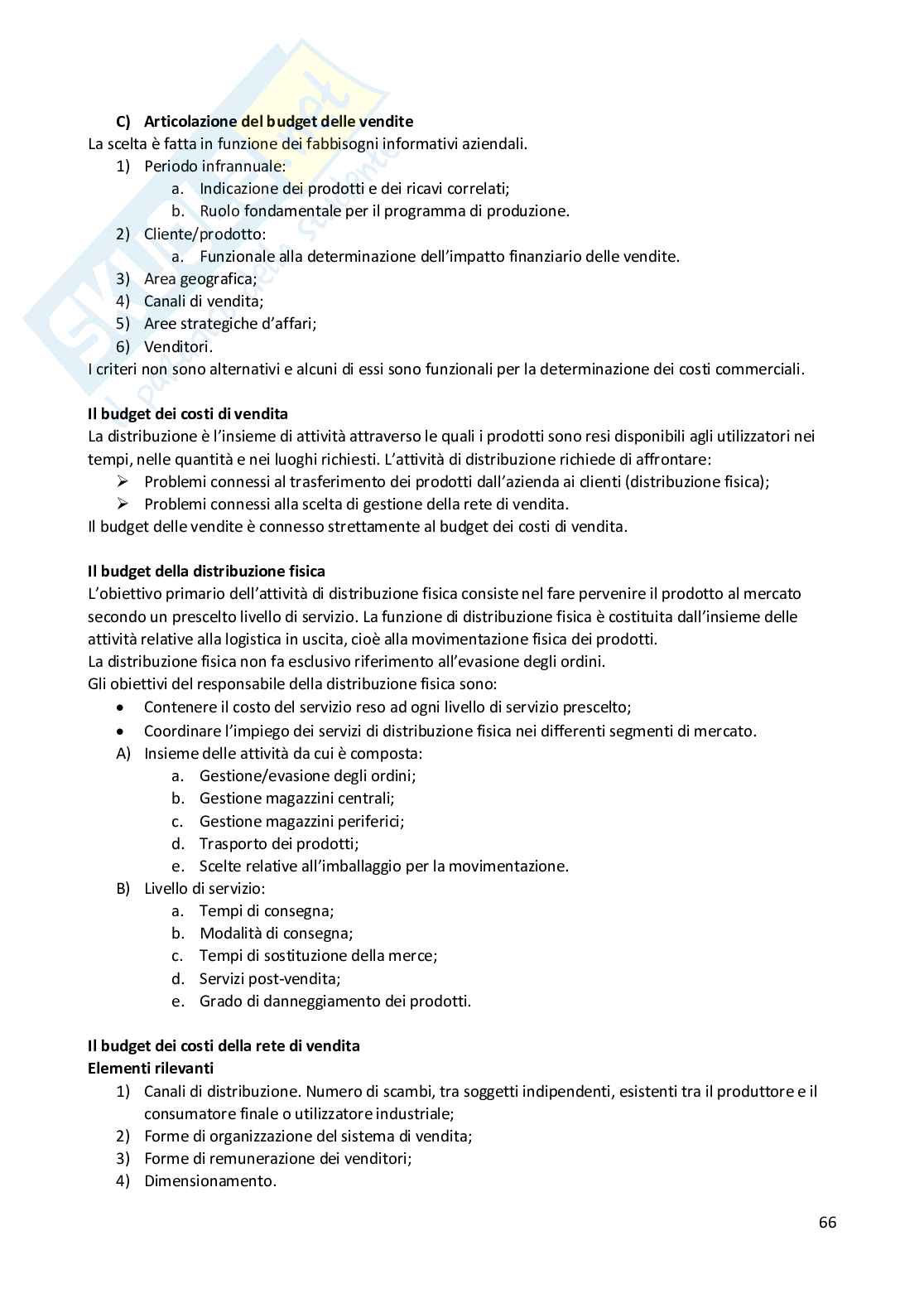 C) Articolazione del budget delle vendite
La scelta è fatta in funzione dei fabbisogni informativi aziendali.
1) Periodo infrannuale:
a. Indicazione dei prodotti e dei ricavi correlati;
b. Ruolo fondamentale per il programma di produzione.
2) Cliente/prodotto:
a. Funzionale alla determinazione dell'impatto finanziario delle vendite.
3) Area geografica;
4) Canali di vendita;
5) Aree strategiche d'affari;
6) Venditori.
I criteri non sono alternativi e alcuni di essi sono funzionali per la determinazione dei costi commerciali.

Il budget dei costi di vendita
La distribuzione è l'insieme di attività attraverso le quali i prodotti sono resi disponibili agli utilizzatori nei tempi, nelle quantità e nei luoghi richiesti. L'attività di distribuzione richiede di affrontare:
➢ Problemi connessi al trasferimento dei prodotti dall'azienda ai clienti (distribuzione fisica);
➢ Problemi connessi alla scelta di gestione della rete di vendita.
Il budget delle vendite è connesso strettamente al budget dei costi di vendita.

Il budget della distribuzione fisica
L'obiettivo primario dell'attività di distribuzione fisica consiste nel fare pervenire il prodotto al mercato secondo un prescelto livello di servizio. La funzione di distribuzione fisica è costituita dall'insieme delle attività relative alla logistica in uscita, cioè alla movimentazione fisica dei prodotti.
La distribuzione fisica non fa esclusivo riferimento all'evasione degli ordini.
Gli obiettivi del responsabile della distribuzione fisica sono:
• Contenere il costo del servizio reso ad ogni livello di servizio prescelto;
• Coordinare l'impiego dei servizi di distribuzione fisica nei differenti segmenti di mercato.
A) Insieme delle attività da cui è composta:
a. Gestione/evasione degli ordini;
b. Gestione magazzini centrali;
c. Gestione magazzini periferici;
d. Trasporto dei prodotti;
e. Scelte relative all'imballaggio per la movimentazione.
B) Livello di servizio:
a. Tempi di consegna;
b. Modalità di consegna;
c. Tempi di sostituzione della merce;
d. Servizi post-vendita;
e. Grado di danneggiamento dei prodotti.

Il budget dei costi della rete di vendita
Elementi rilevanti
1) Canali di distribuzione. Numero di scambi, tra soggetti indipendenti, esistenti tra il produttore e il consumatore finale o utilizzatore industriale;
2) Forme di organizzazione del sistema di vendita;
3) Forme di remunerazione dei venditori;
4) Dimensionamento.

66